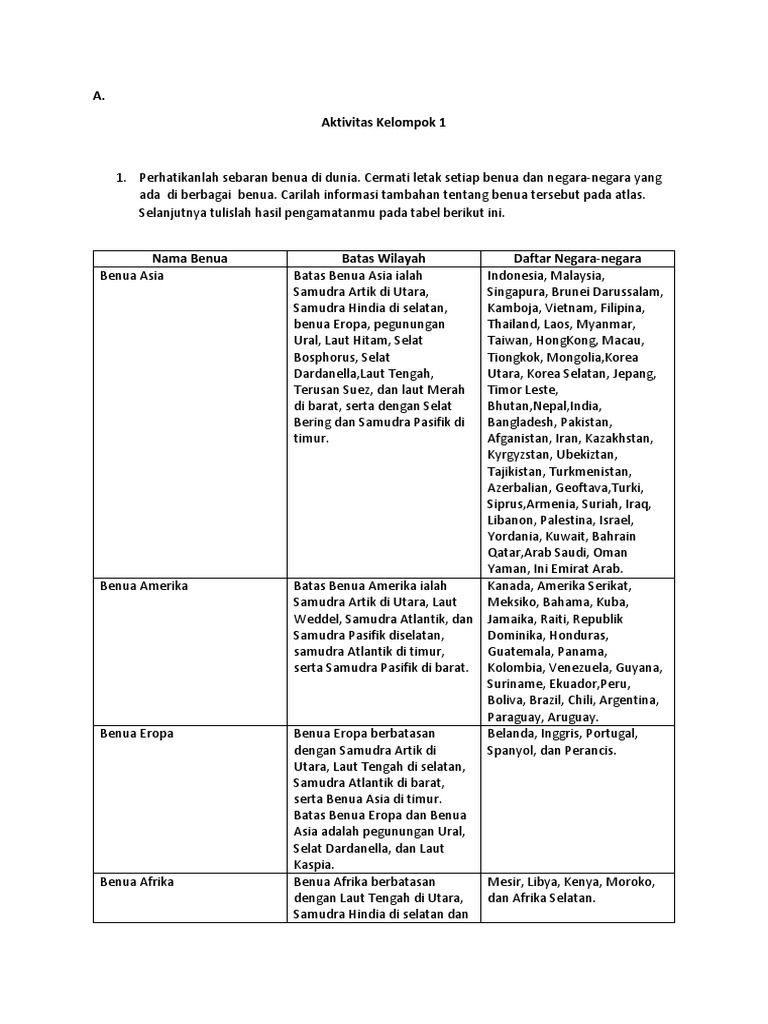 A.

Aktivitas Kelompok 1

1. Perhatikanlah sebaran benua di dunia. Cermati letak setiap benua dan negara-negara yang ada di berbagai benua. Carilah informasi tambahan tentang benua tersebut pada atlas. Selanjutnya tulislah hasil pengamatanmu pada tabel berikut ini.

| Nama Benua | Batas Wilayah | Daftar Negara-negara |
|---|---|---|
| Benua Asia | Batas Benua Asia ialah Samudra Artik di Utara, Samudra Hindia di selatan, benua Eropa, pegunungan Ural, Laut Hitam, Selat Bosphorus, Selat Dardanella,Laut Tengah, Terusan Suez, dan laut Merah di barat, serta dengan Selat Bering dan Samudra Pasifik di timur. | Indonesia, Malaysia, Singapura, Brunei Darussalam, Kamboja, Vietnam, Filipina, Thailand, Laos, Myanmar, Taiwan, HongKong, Macau, Tiongkok, Mongolia,Korea Utara, Korea Selatan, Jepang, Timor Leste, Bhutan,Nepal,India, Bangladesh, Pakistan, Afganistan, Iran, Kazakhstan, Kyrgyzstan, Ubekiztan, Tajikistan, Turkmenistan, Azerbalian, Geoftava,Turki, Siprus,Armenia, Suriah, Iraq, Libanon, Palestina, Israel, Yordania, Kuwait, Bahrain Qatar,Arab Saudi, Oman Yaman, Ini Emirat Arab. |
| Benua Amerika | Batas Benua Amerika ialah Samudra Artik di Utara, Laut Weddel, Samudra Atlantik, dan Samudra Pasifik diselatan, samudra Atlantik di timur, serta Samudra Pasifik di barat. | Kanada, Amerika Serikat, Meksiko, Bahama, Kuba, Jamaika, Raiti, Republik Dominika, Honduras, Guatemala, Panama, Kolombia, Venezuela, Guyana, Suriname, Ekuador,Peru, Boliva, Brazil, Chili, Argentina, Paraguay, Aruguay. |
| Benua Eropa | Benua Eropa berbatasan dengan Samudra Artik di Utara, Laut Tengah di selatan, Samudra Atlantik di barat, serta Benua Asia di timur. Batas Benua Eropa dan Benua Asia adalah pegunungan Ural, Selat Dardanella, dan Laut Kaspia. | Belanda, Inggris, Portugal, Spanyol, dan Perancis. |
| Benua Afrika | Benua Afrika berbatasan dengan Laut Tengah di Utara, Samudra Hindia di selatan dan | Mesir, Libya, Kenya, Moroko, dan Afrika Selatan. |